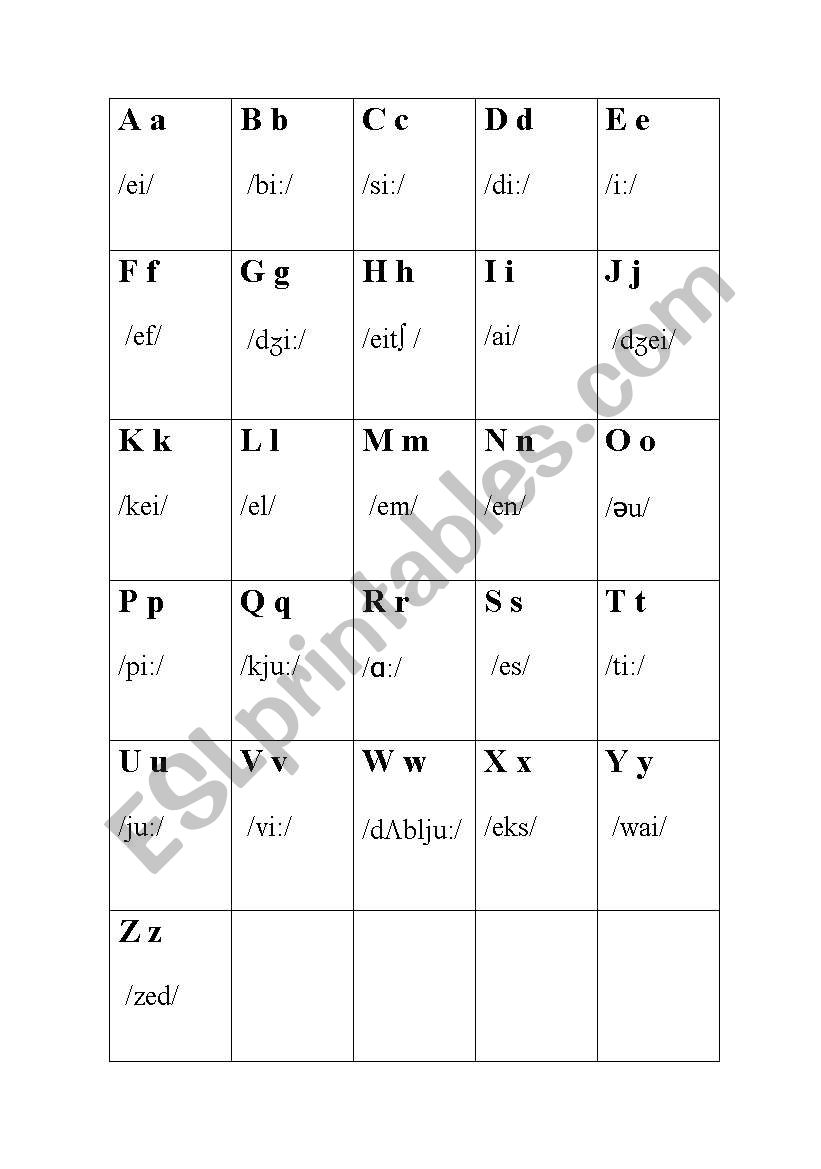 | A a /ei/ | B b /bi:/ | C c /si:/ | D d /di:/ | E e /i:/ |
|---|---|---|---|---|
| F f /ef/ | G g /dʒi:/ | H h /eitʃ / | I i /ai/ | J j /dʒei/ |
| K k /kei/ | L l /el/ | M m /em/ | N n /en/ | O o /əu/ |
| P p /pi:/ | Q q /kju:/ | R r /ɑ:/ | S s /es/ | T t /ti:/ |
| U u /ju:/ | V v /vi:/ | W w /dΛblju:/ | X x /eks/ | Y y /wai/ |
| Z z /zed/ | | | | |

ESLprintables.com